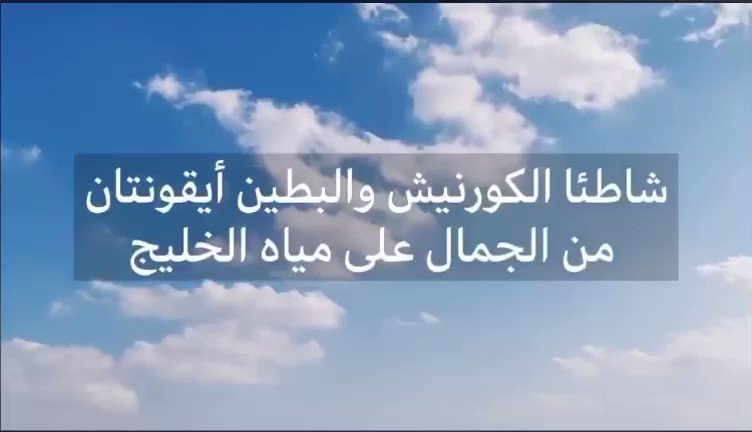 شاطئا الكورنيش والبطين أيقونتان من الجمال على مياه الخليج